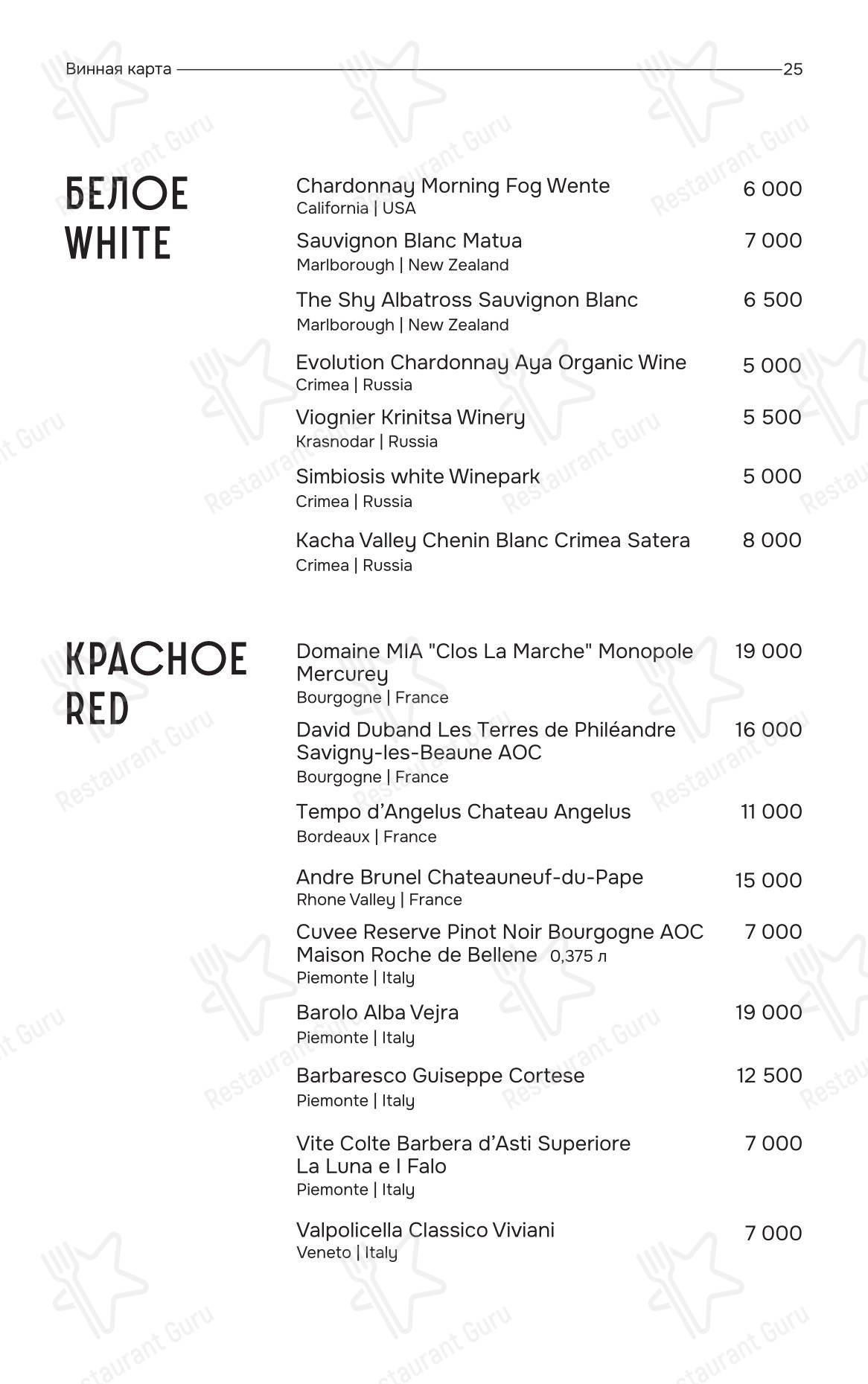 Винная карта 25

БЕЛОЕ
WHITE

Chardonnay Morning Fog Wente 6 000
California | USA

Sauvignon Blanc Matua 7 000
Marlborough | New Zealand

The Shy Albatross Sauvignon Blanc 6 500
Marlborough | New Zealand

Evolution Chardonnay Aya Organic Wine 5 000
Crimea | Russia

Viognier Krinitsa Winery 5 500
Krasnodar | Russia

Simbiosis white Winepark 5 000
Crimea | Russia

Kacha Valley Chenin Blanc Crimea Satera 8 000
Crimea | Russia

КРАСНОЕ
RED

Domaine MIA "Clos La Marche" Monopole Mercurey 19 000
Bourgogne | France

David Duband Les Terres de Philéandre Savigny-les-Beaune AOC 16 000
Bourgogne | France

Tempo d'Angelus Chateau Angelus 11 000
Bordeaux | France

Andre Brunel Chateauneuf-du-Pape 15 000
Rhone Valley | France

Cuvee Reserve Pinot Noir Bourgogne AOC Maison Roche de Bellene 0,375 л 7 000
Piemonte | Italy

Barolo Alba Vejra 19 000
Piemonte | Italy

Barbaresco Guiseppe Cortese 12 500
Piemonte | Italy

Vite Colte Barbera d'Asti Superiore La Luna e I Falo 7 000
Piemonte | Italy

Valpolicella Classico Viviani 7 000
Veneto | Italy

Restaurant Guru